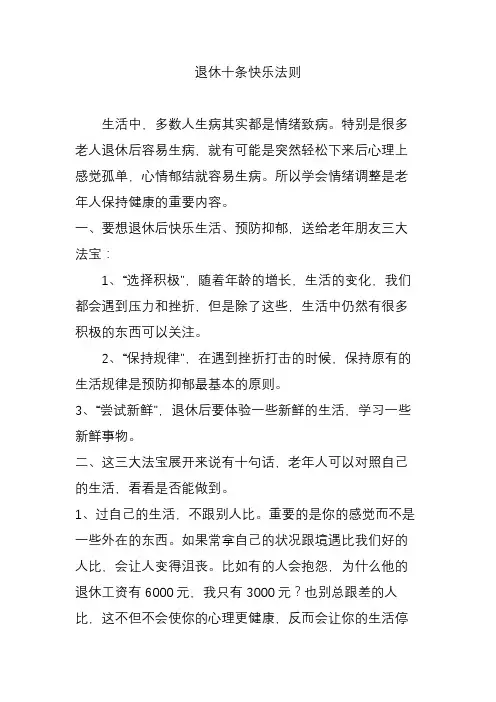 退休十条快乐法则

生活中，多数人生病其实都是情绪致病。特别是很多老人退休后容易生病，就有可能是突然轻松下来后心理上感觉孤单，心情郁结就容易生病。所以学会情绪调整是老年人保持健康的重要内容。

一、要想退休后快乐生活、预防抑郁，送给老年朋友三大法宝：

1、“选择积极”，随着年龄的增长，生活的变化，我们都会遇到压力和挫折，但是除了这些，生活中仍然有很多积极的东西可以关注。

2、“保持规律”，在遇到挫折打击的时候，保持原有的生活规律是预防抑郁最基本的原则。

3、“尝试新鲜”，退休后要体验一些新鲜的生活，学习一些新鲜事物。

二、这三大法宝展开来说有十句话，老年人可以对照自己的生活，看看是否能做到。

1、过自己的生活，不跟别人比。重要的是你的感觉而不是一些外在的东西。如果常拿自己的状况跟境遇比我们好的人比，会让人变得沮丧。比如有的人会抱怨，为什么他的退休工资有 6000 元，我只有 3000 元？也别总跟差的人比，这不但不会使你的心理更健康，反而会让你的生活停